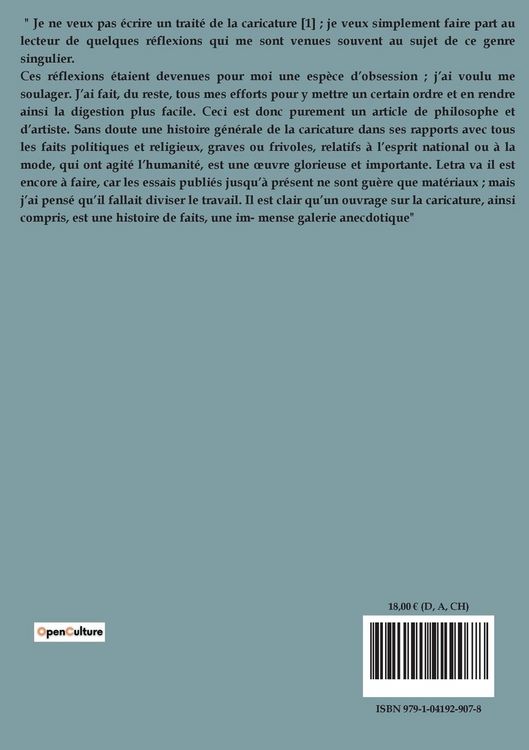 " Je ne veux pas écrire un traité de la caricature [1] ; je veux simplement faire part au lecteur de quelques réflexions qui me sont venues souvent au sujet de ce genre singulier.
Ces réflexions étaient devenues pour moi une espèce d'obsession ; j'ai voulu me soulager. J'ai fait, du reste, tous mes efforts pour y mettre un certain ordre et en rendre ainsi la digestion plus facile. Ceci est donc purement un article de philosophe et d'artiste. Sans doute une histoire générale de la caricature dans ses rapports avec tous les faits politiques et religieux, graves ou frivoles, relatifs à l'esprit national ou à la mode, qui ont agité l'humanité, est une œuvre glorieuse et importante. Letra va il est encore à faire, car les essais publiés jusqu'à présent ne sont guère que matériaux ; mais j'ai pensé qu'il fallait diviser le travail. Il est clair qu'un ouvrage sur la caricature, ainsi compris, est une histoire de faits, une im- mense galerie anecdotique"

OpenCulture

18,00 € (D, A, CH)

ISBN 979-1-04192-907-8